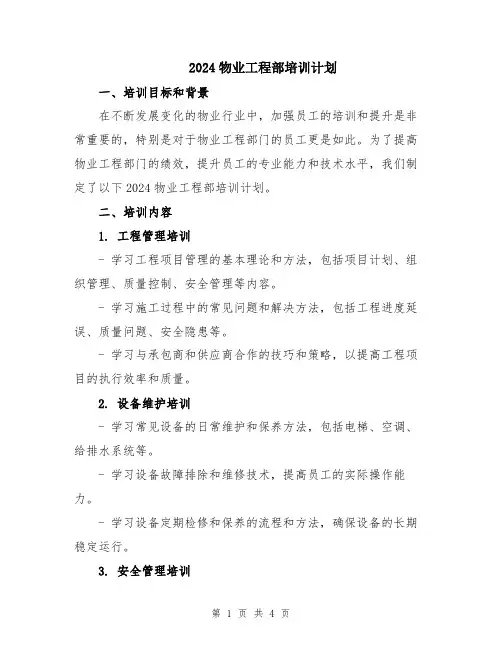 2024 物业工程部培训计划

一、培训目标和背景

在不断发展变化的物业行业中，加强员工的培训和提升是非常重要的，特别是对于物业工程部门的员工更是如此。为了提高物业工程部门的绩效，提升员工的专业能力和技术水平，我们制定了以下 2024 物业工程部培训计划。

二、培训内容

1. 工程管理培训

- 学习工程项目管理的基本理论和方法，包括项目计划、组织管理、质量控制、安全管理等内容。

- 学习施工过程中的常见问题和解决方法，包括工程进度延误、质量问题、安全隐患等。

- 学习与承包商和供应商合作的技巧和策略，以提高工程项目的执行效率和质量。

2. 设备维护培训

- 学习常见设备的日常维护和保养方法，包括电梯、空调、给排水系统等。

- 学习设备故障排除和维修技术，提高员工的实际操作能力。

- 学习设备定期检修和保养的流程和方法，确保设备的长期稳定运行。

3. 安全管理培训

第 1 页 共 4 页